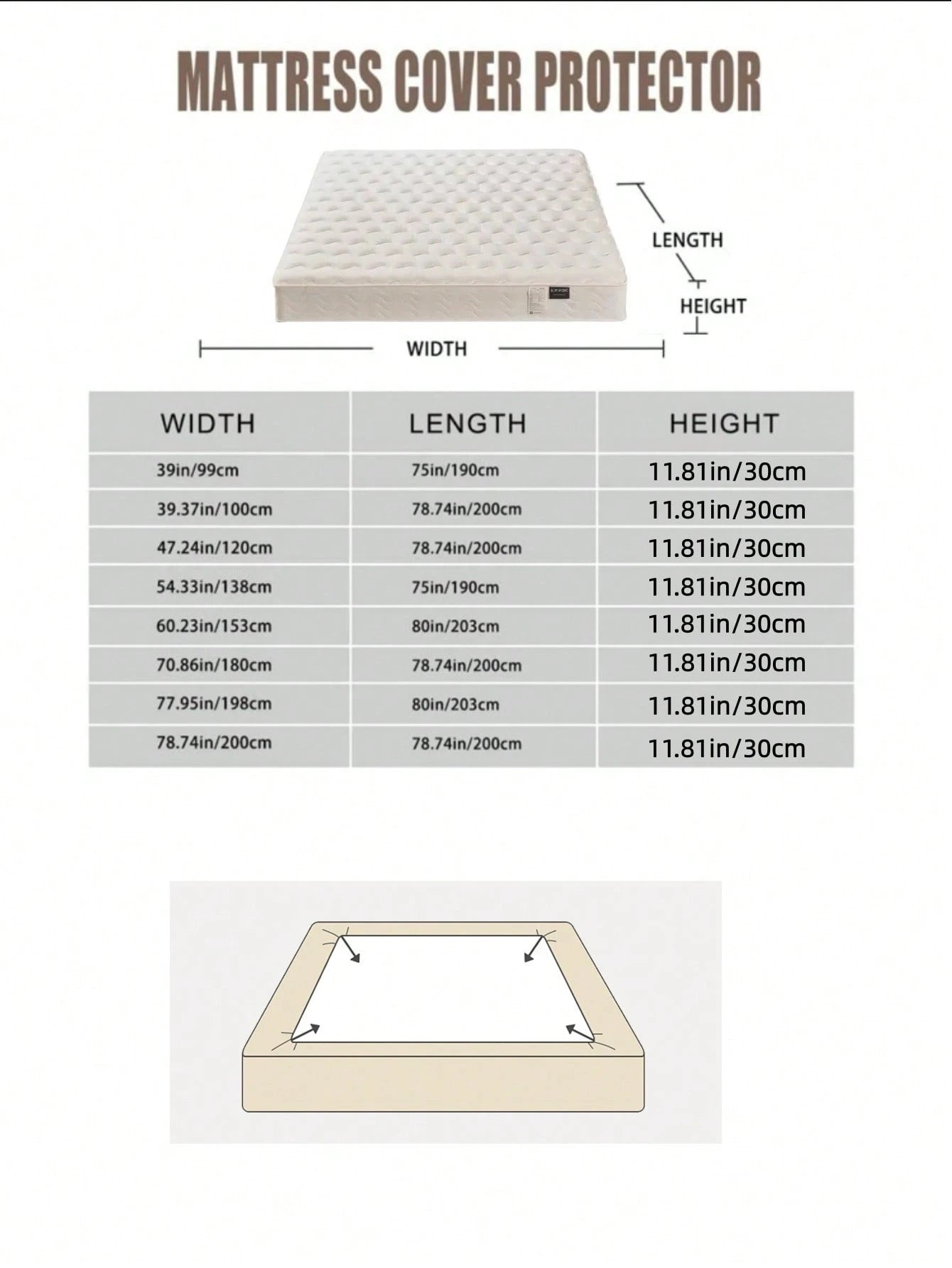 MATTRESS COVER PROTECTOR

LENGTH

HEIGHT

WIDTH

| WIDTH | LENGTH | HEIGHT |
|---|---|---|
| 39in/99cm | 75in/190cm | 11.81in/30cm |
| 39.37in/100cm | 78.74in/200cm | 11.81in/30cm |
| 47.24in/120cm | 78.74in/200cm | 11.81in/30cm |
| 54.33in/138cm | 75in/190cm | 11.81in/30cm |
| 60.23in/153cm | 80in/203cm | 11.81in/30cm |
| 70.86in/180cm | 78.74in/200cm | 11.81in/30cm |
| 77.95in/198cm | 80in/203cm | 11.81in/30cm |
| 78.74in/200cm | 78.74in/200cm | 11.81in/30cm |